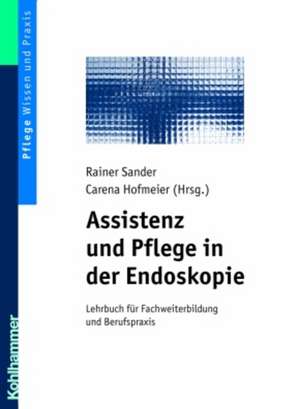 Pflege Wissen und Praxis

Rainer Sander
Carena Hofmeier (Hrsg.)

Assistenz und Pflege in der Endoskopie

Lehrbuch für Fachweiterbildung und Berufspraxis

Kohlhammer